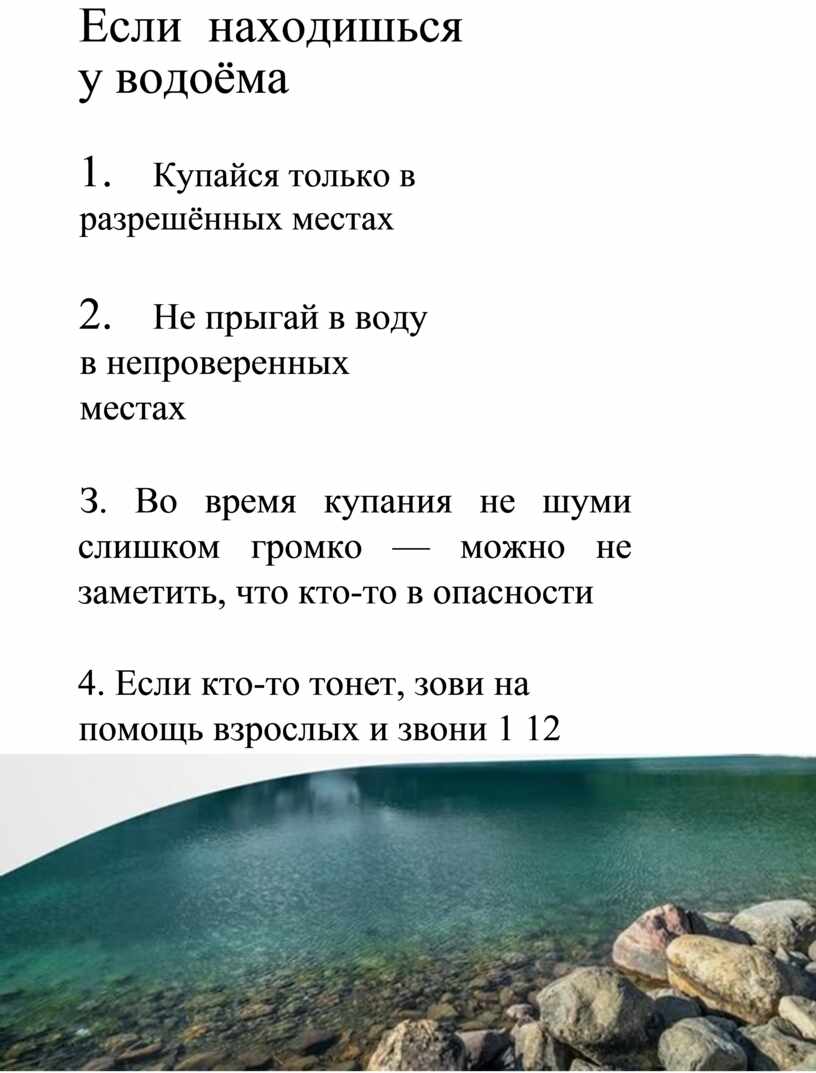 Если находишься у водоёма

1. Купайся только в разрешённых местах

2. Не прыгай в воду в непроверенных местах

3. Во время купания не шуми слишком громко — можно не заметить, что кто-то в опасности

4. Если кто-то тонет, зови на помощь взрослых и звони 1 12